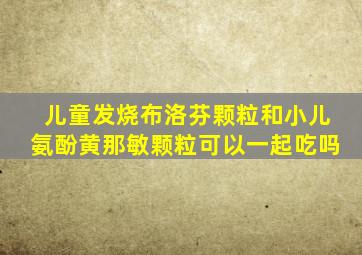 儿童发烧布洛芬颗粒和小儿氨酚黄那敏颗粒可以一起吃吗